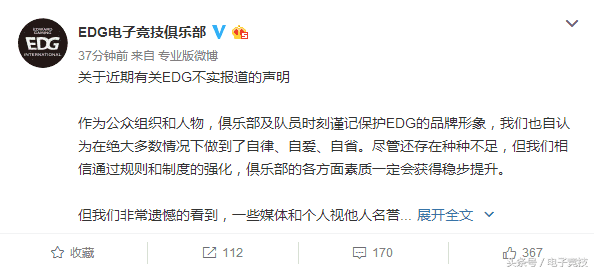 EDWARD GAMING
EDG
INTERNATIONAL

EDG电子竞技俱乐部

37分钟前 来自 专业版微博

关于近期有关EDG不实报道的声明

作为公众组织和人物，俱乐部及队员时刻谨记保护EDG的品牌形象，我们也自认为在绝大多数情况下做到了自律、自爱、自省。尽管还存在种种不足，但我们相信通过规则和制度的强化，俱乐部的各方面素质一定会获得稳步提升。

但我们非常遗憾的看到，一些媒体和个人视他人名誉... 展开全文

收藏 112 170 367

头条号 / 电子竞技